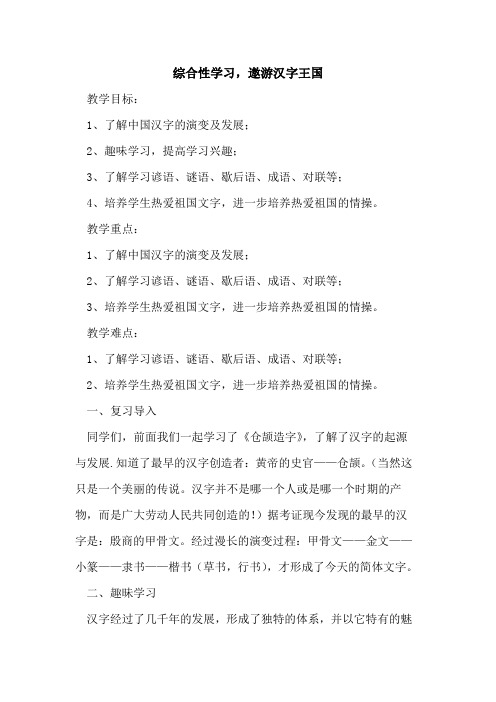 综合性学习，遨游汉字王国

教学目标：

1、了解中国汉字的演变及发展；

2、趣味学习，提高学习兴趣；

3、了解学习谚语、谜语、歇后语、成语、对联等；

4、培养学生热爱祖国文字，进一步培养热爱祖国的情操。

教学重点：

1、了解中国汉字的演变及发展；

2、了解学习谚语、谜语、歇后语、成语、对联等；

3、培养学生热爱祖国文字，进一步培养热爱祖国的情操。

教学难点：

1、了解学习谚语、谜语、歇后语、成语、对联等；

2、培养学生热爱祖国文字，进一步培养热爱祖国的情操。

一、复习导入

同学们，前面我们一起学习了《仓颉造字》，了解了汉字的起源与发展.知道了最早的汉字创造者：黄帝的史官——仓颉。（当然这只是一个美丽的传说。汉字并不是哪一个人或是哪一个时期的产物，而是广大劳动人民共同创造的!）据考证现今发现的最早的汉字是：殷商的甲骨文。经过漫长的演变过程：甲骨文——金文——小篆——隶书——楷书（草书，行书），才形成了今天的简体文字。

二、趣味学习

汉字经过了几千年的发展，形成了独特的体系，并以它特有的魅